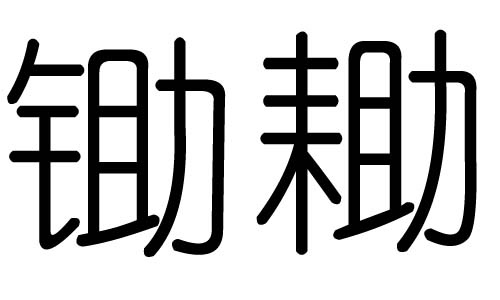 锄耡